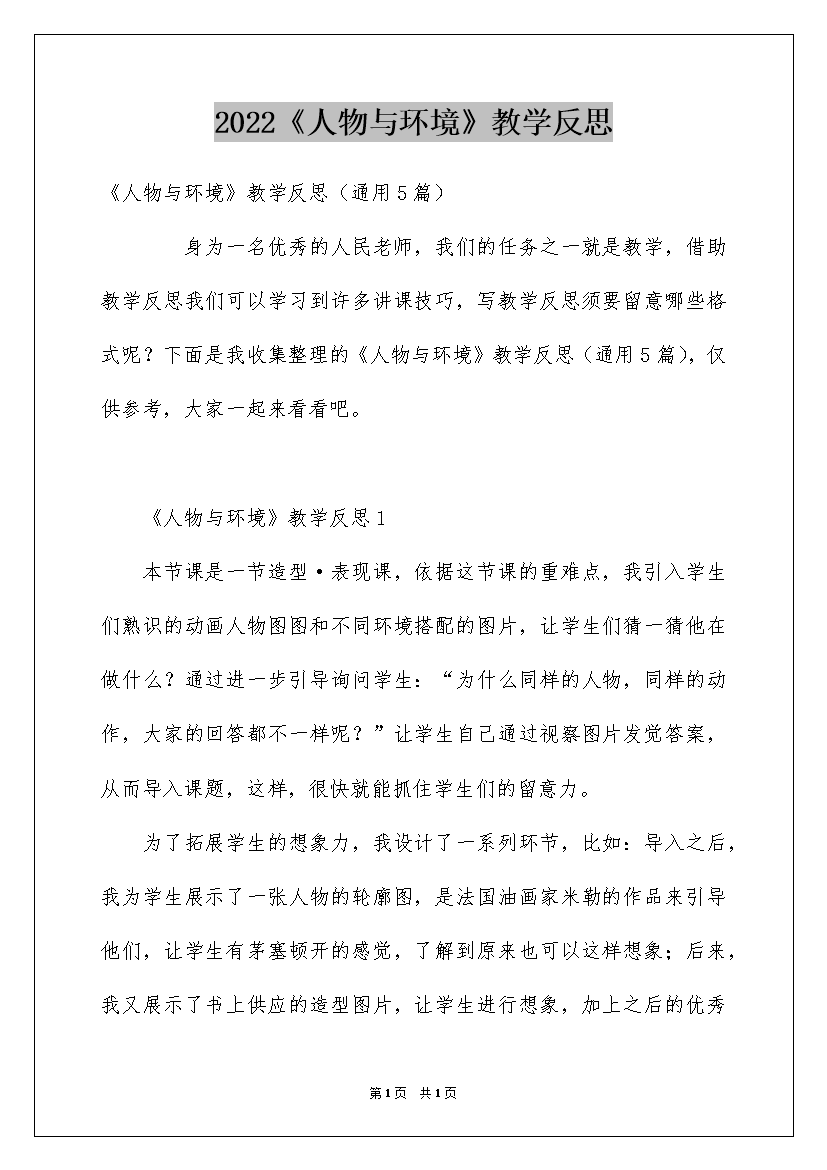 2022《人物与环境》教学反思

《人物与环境》教学反思（通用5篇）

身为一名优秀的人民老师，我们的任务之一就是教学，借助教学反思我们可以学习到许多讲课技巧，写教学反思须要留意哪些格式呢？下面是我收集整理的《人物与环境》教学反思（通用5篇），仅供参考，大家一起来看看吧。

《人物与环境》教学反思1

本节课是一节造型·表现课，依据这节课的重难点，我引入学生们熟识的动画人物图图和不同环境搭配的图片，让学生们猜一猜他在做什么？通过进一步引导询问学生：“为什么同样的人物，同样的动作，大家的回答都不一样呢？”让学生自己通过视察图片发觉答案，从而导入课题，这样，很快就能抓住学生们的留意力。

为了拓展学生的想象力，我设计了一系列环节，比如：导入之后，我为学生展示了一张人物的轮廓图，是法国油画家米勒的作品来引导他们，让学生有茅塞顿开的感觉，了解到原来也可以这样想象；后来，我又展示了书上供应的造型图片，让学生进行想象，加上之后的优秀

第1页 共1页